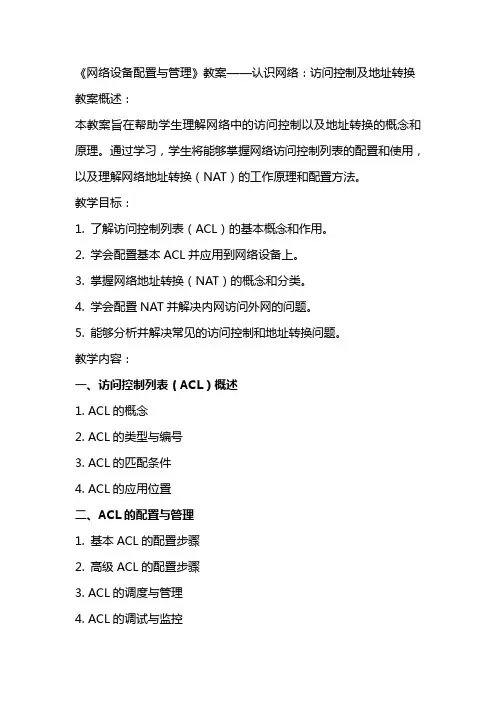 《网络设备配置与管理》教案——认识网络：访问控制及地址转换

教案概述：

本教案旨在帮助学生理解网络中的访问控制以及地址转换的概念和原理。通过学习，学生将能够掌握网络访问控制列表的配置和使用，以及理解网络地址转换（NAT）的工作原理和配置方法。

教学目标：

1. 了解访问控制列表（ACL）的基本概念和作用。

2. 学会配置基本 ACL 并应用到网络设备上。

3. 掌握网络地址转换（NAT）的概念和分类。

4. 学会配置 NAT 并解决内网访问外网的问题。

5. 能够分析并解决常见的访问控制和地址转换问题。

教学内容：

一、访问控制列表（ACL）概述

1. ACL 的概念

2. ACL 的类型与编号

3. ACL 的匹配条件

4. ACL 的应用位置

二、ACL 的配置与管理

1. 基本 ACL 的配置步骤

2. 高级 ACL 的配置步骤

3. ACL 的调度与管理

4. ACL 的调试与监控